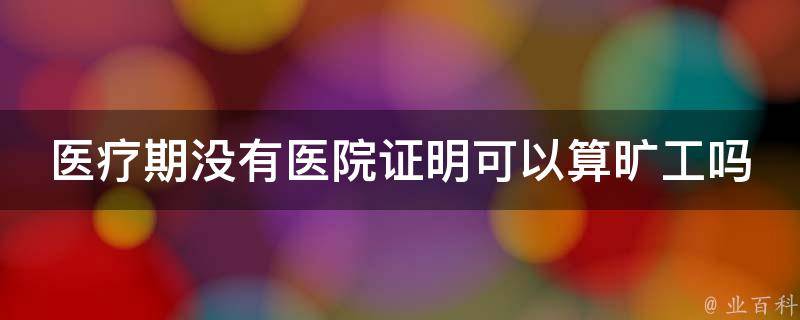 医疗期没有医院证明可以算旷工吗

@ 业百科